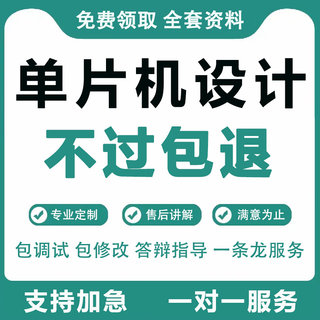 免费领取 全套资料

单片机设计

不过包退

专业定制 售后讲解 满意为止

包调试 包修改 答辩指导 一条龙服务

支持加急 一对一服务